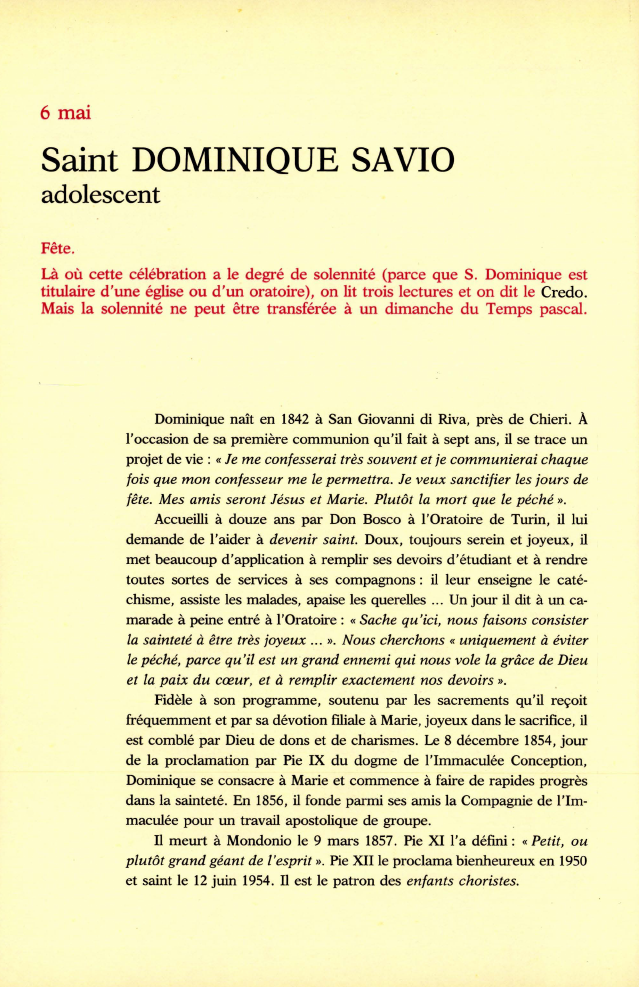 6 mai

Saint DOMINIQUE SAVIO
adolescent

Fête.

Là où cette célébration a le degré de solennité (parce que S. Dominique est titulaire d'une église ou d'un oratoire), on lit trois lectures et on dit le Credo. Mais la solennité ne peut être transférée à un dimanche du Temps pascal.

Dominique naît en 1842 à San Giovanni di Riva, près de Chieri. À l'occasion de sa première communion qu'il fait à sept ans, il se trace un projet de vie : « Je me confesserai très souvent et je communierai chaque fois que mon confesseur me le permettra. Je veux sanctifier les jours de fête. Mes amis seront Jésus et Marie. Plutôt la mort que le péché ».

Accueilli à douze ans par Don Bosco à l'Oratoire de Turin, il lui demande de l'aider à devenir saint. Doux, toujours serein et joyeux, il met beaucoup d'application à remplir ses devoirs d'étudiant et à rendre toutes sortes de services à ses compagnons : il leur enseigne le catéchisme, assiste les malades, apaise les querelles ... Un jour il dit à un camarade à peine entré à l'Oratoire : « Sache qu'ici, nous faisons consister la sainteté à être très joyeux ... ». Nous cherchons « uniquement à éviter le péché, parce qu'il est un grand ennemi qui nous vole la grâce de Dieu et la paix du cœur, et à remplir exactement nos devoirs ».

Fidèle à son programme, soutenu par les sacrements qu'il reçoit fréquemment et par sa dévotion filiale à Marie, joyeux dans le sacrifice, il est comblé par Dieu de dons et de charismes. Le 8 décembre 1854, jour de la proclamation par Pie IX du dogme de l'Immaculée Conception, Dominique se consacre à Marie et commence à faire de rapides progrès dans la sainteté. En 1856, il fonde parmi ses amis la Compagnie de l'Immaculée pour un travail apostolique de groupe.

Il meurt à Mondonio le 9 mars 1857. Pie XI l'a défini : « Petit, ou plutôt grand géant de l'esprit ». Pie XII le proclama bienheureux en 1950 et saint le 12 juin 1954. Il est le patron des enfants choristes.